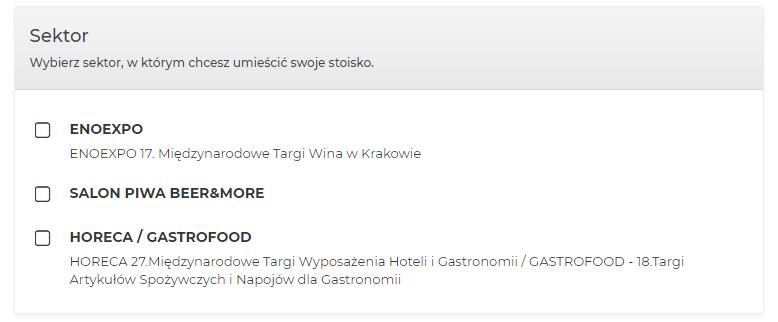 Sektor

Wybierz sektor, w którym chcesz umieścić swoje stoisko.

ENOEXPO

ENOEXPO 17. Międzynarodowe Targi Wina w Krakowie

SALON PIWA BEER&MORE

HORECA / GASTROFOOD

HORECA 27.Międzynarodowe Targi Wyposażenia Hoteli i Gastronomii / GASTROFOOD - 18.Targi Artykułów Spożywczych i Napojów dla Gastronomii